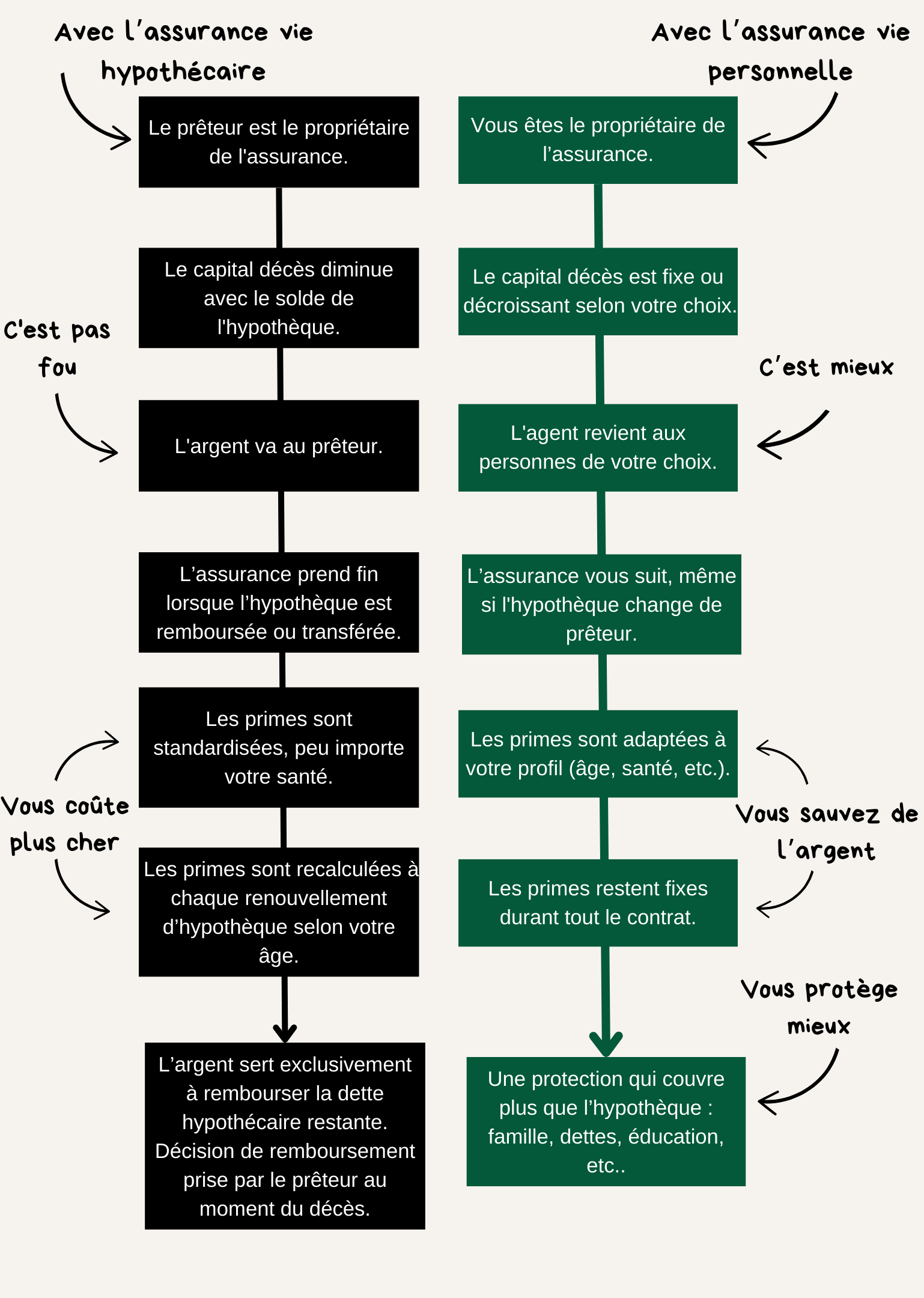 Avec l'assurance vie hypothécaire

Le prêteur est le propriétaire de l'assurance.

Le capital décès diminue avec le solde de l'hypothèque.

C'est pas fou

L'argent va au prêteur.

L'assurance prend fin lorsque l'hypothèque est remboursée ou transférée.

Les primes sont standardisées, peu importe votre santé.

Vous coûte plus cher

Les primes sont recalculées à chaque renouvellement d'hypothèque selon votre âge.

L'argent sert exclusivement à rembourser la dette hypothécaire restante. Décision de remboursement prise par le prêteur au moment du décès.

Avec l'assurance vie personnelle

Vous êtes le propriétaire de l'assurance.

Le capital décès est fixe ou décroissant selon votre choix.

C'est mieux

L'agent revient aux personnes de votre choix.

L'assurance vous suit, même si l'hypothèque change de prêteur.

Les primes sont adaptées à votre profil (âge, santé, etc.).

Vous sauvez de l'argent

Les primes restent fixes durant tout le contrat.

Vous protège mieux

Une protection qui couvre plus que l'hypothèque : famille, dettes, éducation, etc..